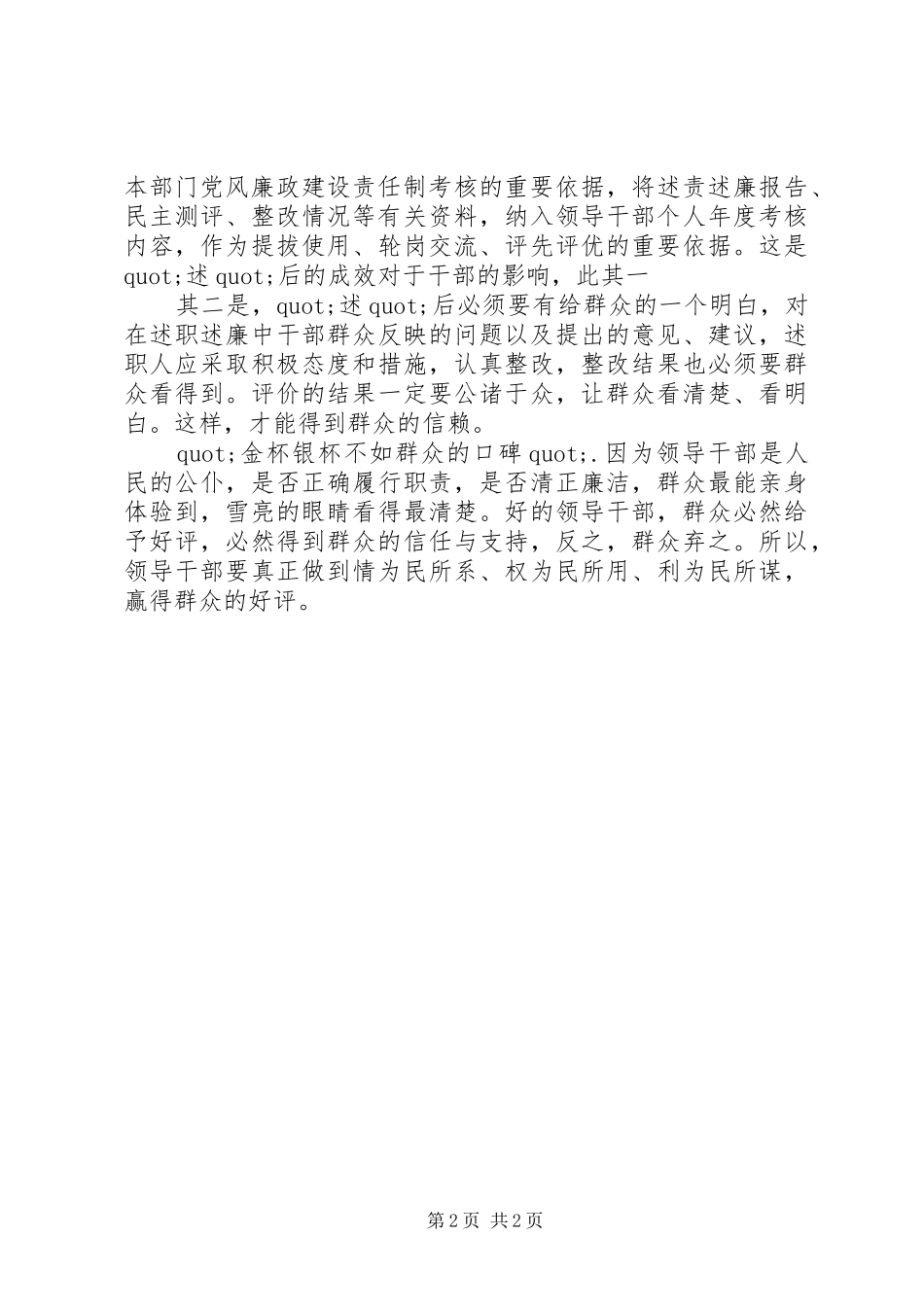 本部门党风廉政建设责任制考核的重要依据，将述责述廉报告、民主测评、整改情况等有关资料，纳入领导干部个人年度考核内容，作为提拔使用、轮岗交流、评先评优的重要依据。这是quot;述quot;后的成效对于干部的影响，此其一

其二是，quot;述quot;后必须要有给群众的一个明白，对在述职述廉中干部群众反映的问题以及提出的意见、建议，述职人应采取积极态度和措施，认真整改，整改结果也必须要群众看得到。评价的结果一定要公诸于众，让群众看清楚、看明白。这样，才能得到群众的信赖。

quot;金杯银杯不如群众的口碑quot;.因为领导干部是人民的公仆，是否正确履行职责，是否清正廉洁，群众最能亲身体验到，雪亮的眼睛看得最清楚。好的领导干部，群众必然给予好评，必然得到群众的信任与支持，反之，群众弃之。所以，领导干部要真正做到情为民所系、权为民所用、利为民所谋，赢得群众的好评。

第2页 共2页